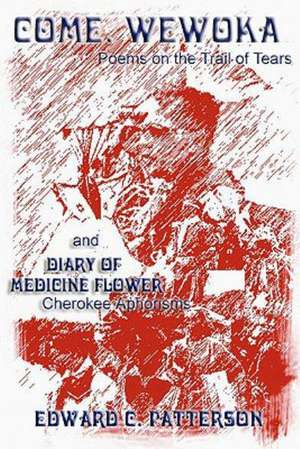 COME, WEWOKA
Poems on the Trail of Tears

and
DIARY OF MEDICINE FLOWER
Cherokee Aphorisms

EDWARD C. PATTERSON